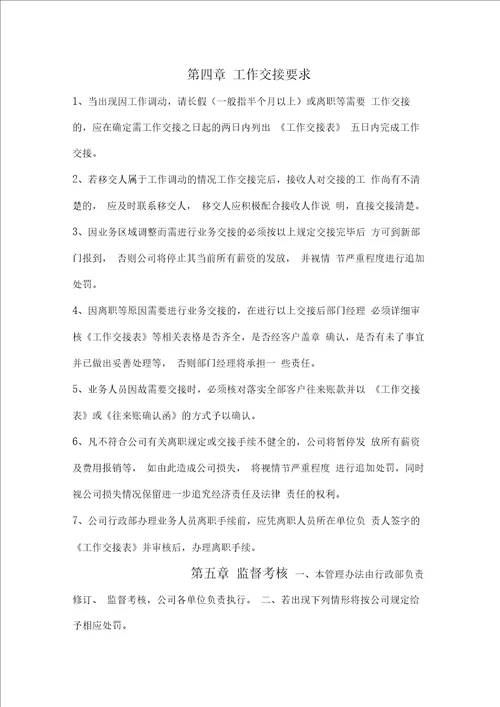 第四章 工作交接要求

1、当出现因工作调动，请长假（一般指半个月以上）或离职等需要 工作交接的，应在确定需工作交接之日起的两日内列出 《工作交接表》 五日内完成工作交接。

2、若移交人属于工作调动的情况工作交接完后，接收人对交接的工 作尚有不清楚的， 应及时联系移交人， 移交人应积极配合接收人作说 明，直接交接清楚。

3、因业务区域调整而需进行业务交接的必须按以上规定交接完毕后 方可到新部门报到， 否则公司将停止其当前所有薪资的发放， 并视情 节严重程度进行追加处罚。

4、因离职等原因需要进行业务交接的，在进行以上交接后部门经理 必须详细审核《工作交接表》等相关表格是否齐全，是否经客户盖章 确认，是否有未了事宜并已做出妥善处理等， 否则部门经理将承担一 些责任。

5、业务人员因故需要交接时，必须核对落实全部客户往来账款并以 《工作交接表》或《往来账确认函》的方式予以确认。

6、凡不符合公司有关离职规定或交接手续不健全的，公司将暂停发 放所有薪资及费用报销等， 如由此造成公司损失， 将视情节严重程度 进行追加处罚，同时视公司损失情况保留进一步追究经济责任及法律 责任的权利。

7、公司行政部办理业务人员离职手续前，应凭离职人员所在单位负 责人签字的《工作交接表》并审核后，办理离职手续。

第五章 监督考核 一、本管理办法由行政部负责修订、 监督考核，公司各单位负责执行。 二、若出现下列情形将按公司规定给予相应处罚。